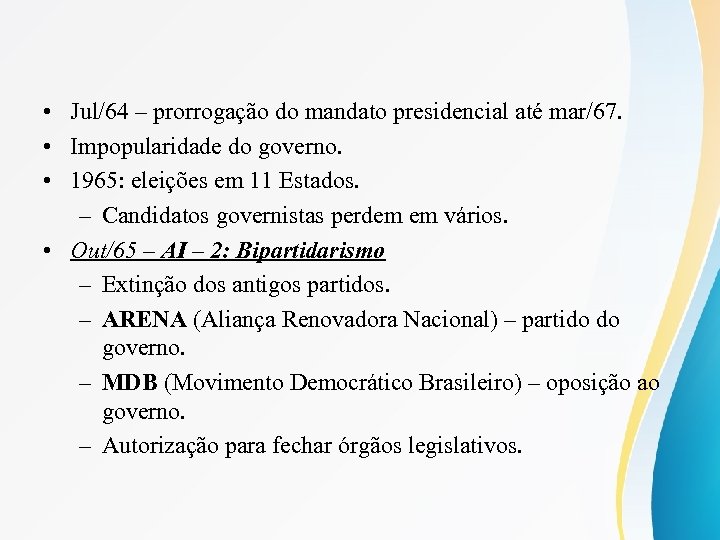 • Jul/64 – prorrogação do mandato presidencial até mar/67.
• Impopularidade do governo.
• 1965: eleições em 11 Estados.
– Candidatos governistas perdem em vários.
• Out/65 – AI – 2: Bipartidarismo
– Extinção dos antigos partidos.
– ARENA (Aliança Renovadora Nacional) – partido do governo.
– MDB (Movimento Democrático Brasileiro) – oposição ao governo.
– Autorização para fechar órgãos legislativos.